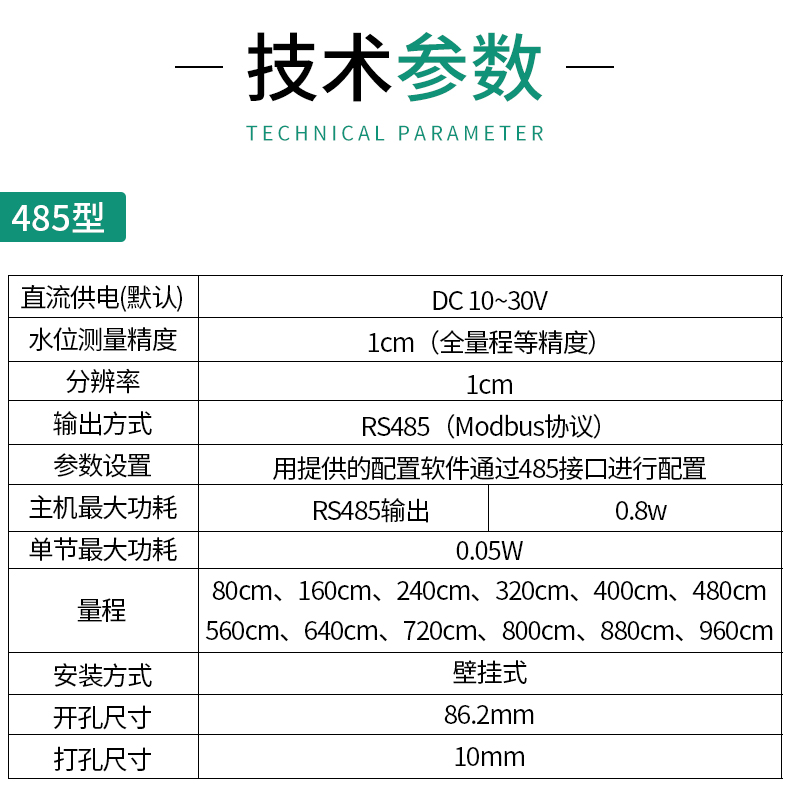 — 技术参数 —

TECHNICAL PARAMETER

485型

| 直流供电(默认) | DC 10~30V | |
|---|---|---|
| 水位测量精度 | 1cm（全量程等精度） | |
| 分辨率 | 1cm | |
| 输出方式 | RS485（Modbus协议） | |
| 参数设置 | 用提供的配置软件通过485接口进行配置 | |
| 主机最大功耗 | RS485输出 | 0.8w |
| 单节最大功耗 | 0.05W | |
| 量程 | 80cm、160cm、240cm、320cm、400cm、480cm 560cm、640cm、720cm、800cm、880cm、960cm | |
| 安装方式 | 壁挂式 | |
| 开孔尺寸 | 86.2mm | |
| 打孔尺寸 | 10mm | |